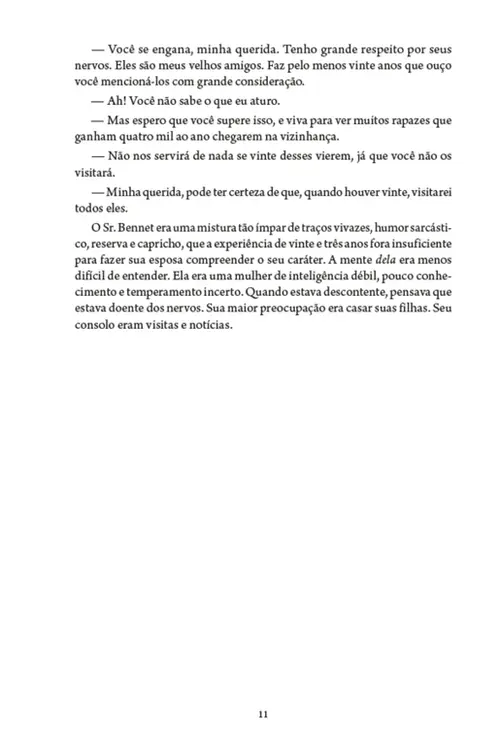 — Você se engana, minha querida. Tenho grande respeito por seus nervos. Eles são meus velhos amigos. Faz pelo menos vinte anos que ouço você mencioná-los com grande consideração.

— Ah! Você não sabe o que eu aturo.

— Mas espero que você supere isso, e viva para ver muitos rapazes que ganham quatro mil ao ano chegarem na vizinhança.

— Não nos servirá de nada se vinte desses vierem, já que você não os visitará.

— Minha querida, pode ter certeza de que, quando houver vinte, visitarei todos eles.

O Sr. Bennet era uma mistura tão ímpar de traços vivazes, humor sarcástico, reserva e capricho, que a experiência de vinte e três anos fora insuficiente para fazer sua esposa compreender o seu caráter. A mente dela era menos difícil de entender. Ela era uma mulher de inteligência débil, pouco conhecimento e temperamento incerto. Quando estava descontente, pensava que estava doente dos nervos. Sua maior preocupação era casar suas filhas. Seu consolo eram visitas e notícias.

11